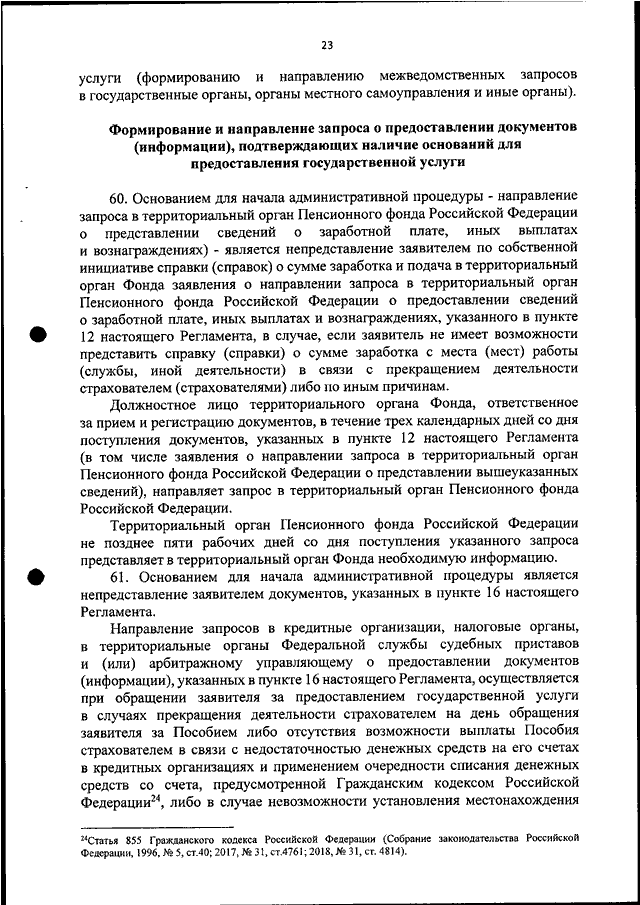 23

услуги (формированию и направлению межведомственных запросов в государственные органы, органы местного самоуправления и иные органы).

Формирование и направление запроса о предоставлении документов (информации), подтверждающих наличие оснований для предоставления государственной услуги

60. Основанием для начала административной процедуры - направление запроса в территориальный орган Пенсионного фонда Российской Федерации о представлении сведений о заработной плате, иных выплатах и вознаграждениях) - является непредставление заявителем по собственной инициативе справки (справок) о сумме заработка и подача в территориальный орган Фонда заявления о направлении запроса в территориальный орган Пенсионного фонда Российской Федерации о предоставлении сведений о заработной плате, иных выплатах и вознаграждениях, указанного в пункте 12 настоящего Регламента, в случае, если заявитель не имеет возможности представить справку (справки) о сумме заработка с места (мест) работы (службы, иной деятельности) в связи с прекращением деятельности страхователем (страхователями) либо по иным причинам.

Должностное лицо территориального органа Фонда, ответственное за прием и регистрацию документов, в течение трех календарных дней со дня поступления документов, указанных в пункте 12 настоящего Регламента (в том числе заявления о направлении запроса в территориальный орган Пенсионного фонда Российской Федерации о представлении вышеуказанных сведений), направляет запрос в территориальный орган Пенсионного фонда Российской Федерации.

Территориальный орган Пенсионного фонда Российской Федерации не позднее пяти рабочих дней со дня поступления указанного запроса представляет в территориальный орган Фонда необходимую информацию.

61. Основанием для начала административной процедуры является непредставление заявителем документов, указанных в пункте 16 настоящего Регламента.

Направление запросов в кредитные организации, налоговые органы, в территориальные органы Федеральной службы судебных приставов и (или) арбитражному управляющему о предоставлении документов (информации), указанных в пункте 16 настоящего Регламента, осуществляется при обращении заявителя за предоставлением государственной услуги в случаях прекращения деятельности страхователем на день обращения заявителя за Пособием либо отсутствия возможности выплаты Пособия страхователем в связи с недостаточностью денежных средств на его счетах в кредитных организациях и применением очередности списания денежных средств со счета, предусмотренной Гражданским кодексом Российской Федерации$^{24}$, либо в случае невозможности установления местонахождения

$^{24}$Статья 855 Гражданского кодекса Российской Федерации (Собрание законодательства Российской Федерации, 1996, № 5, ст.40; 2017, № 31, ст.4761; 2018, № 31, ст. 4814).